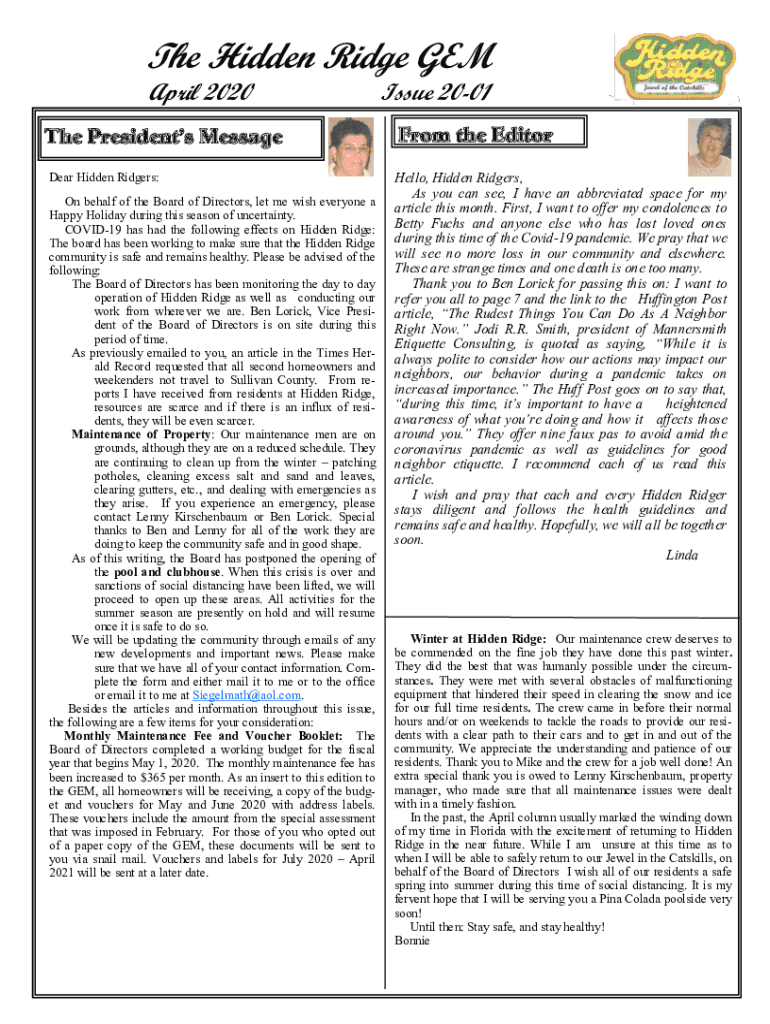 The Hidden Ridge GEM

April 2020 Issue 20-01

Hidden Ridge
Jewel of the Catskills

The President's Message

Dear Hidden Ridgers:

On behalf of the Board of Directors, let me wish everyone a Happy Holiday during this season of uncertainty.

COVID-19 has had the following effects on Hidden Ridge: The board has been working to make sure that the Hidden Ridge community is safe and remains healthy. Please be advised of the following:

The Board of Directors has been monitoring the day to day operation of Hidden Ridge as well as conducting our work from wherever we are. Ben Lorick, Vice President of the Board of Directors is on site during this period of time.

As previously emailed to you, an article in the Times Herald Record requested that all second homeowners and weekenders not travel to Sullivan County. From reports I have received from residents at Hidden Ridge, resources are scarce and if there is an influx of residents, they will be even scarcer.

Maintenance of Property: Our maintenance men are on grounds, although they are on a reduced schedule. They are continuing to clean up from the winter – patching potholes, cleaning excess salt and sand and leaves, clearing gutters, etc., and dealing with emergencies as they arise. If you experience an emergency, please contact Lenny Kirschenbaum or Ben Lorick. Special thanks to Ben and Lenny for all of the work they are doing to keep the community safe and in good shape.

As of this writing, the Board has postponed the opening of the pool and clubhouse. When this crisis is over and sanctions of social distancing have been lifted, we will proceed to open up these areas. All activities for the summer season are presently on hold and will resume once it is safe to do so.

We will be updating the community through emails of any new developments and important news. Please make sure that we have all of your contact information. Complete the form and either mail it to me or to the office or email it to me at Siegelmath@aol.com.

Besides the articles and information throughout this issue, the following are a few items for your consideration:

Monthly Maintenance Fee and Voucher Booklet: The Board of Directors completed a working budget for the fiscal year that begins May 1, 2020. The monthly maintenance fee has been increased to $365 per month. As an insert to this edition to the GEM, all homeowners will be receiving, a copy of the budget and vouchers for May and June 2020 with address labels. These vouchers include the amount from the special assessment that was imposed in February. For those of you who opted out of a paper copy of the GEM, these documents will be sent to you via snail mail. Vouchers and labels for July 2020 – April 2021 will be sent at a later date.

From the Editor

Hello, Hidden Ridgers,

As you can see, I have an abbreviated space for my article this month. First, I want to offer my condolences to Betty Fuchs and anyone else who has lost loved ones during this time of the Covid-19 pandemic. We pray that we will see no more loss in our community and elsewhere. These are strange times and one death is one too many.

Thank you to Ben Lorick for passing this on: I want to refer you all to page 7 and the link to the Huffington Post article, "The Rudest Things You Can Do As A Neighbor Right Now." Jodi R.R. Smith, president of Mannersmith Etiquette Consulting, is quoted as saying, "While it is always polite to consider how our actions may impact our neighbors, our behavior during a pandemic takes on increased importance." The Huff Post goes on to say that, "during this time, it's important to have a heightened awareness of what you're doing and how it affects those around you." They offer nine faux pas to avoid amid the coronavirus pandemic as well as guidelines for good neighbor etiquette. I recommend each of us read this article.

I wish and pray that each and every Hidden Ridger stays diligent and follows the health guidelines and remains safe and healthy. Hopefully, we will all be together soon.

Linda

Winter at Hidden Ridge: Our maintenance crew deserves to be commended on the fine job they have done this past winter. They did the best that was humanly possible under the circumstances. They were met with several obstacles of malfunctioning equipment that hindered their speed in clearing the snow and ice for our full time residents. The crew came in before their normal hours and/or on weekends to tackle the roads to provide our residents with a clear path to their cars and to get in and out of the community. We appreciate the understanding and patience of our residents. Thank you to Mike and the crew for a job well done! An extra special thank you is owed to Lenny Kirschenbaum, property manager, who made sure that all maintenance issues were dealt with in a timely fashion.

In the past, the April column usually marked the winding down of my time in Florida with the excitement of returning to Hidden Ridge in the near future. While I am unsure at this time as to when I will be able to safely return to our Jewel in the Catskills, on behalf of the Board of Directors I wish all of our residents a safe spring into summer during this time of social distancing. It is my fervent hope that I will be serving you a Pina Colada poolside very soon!

Until then: Stay safe, and stay healthy!
Bonnie